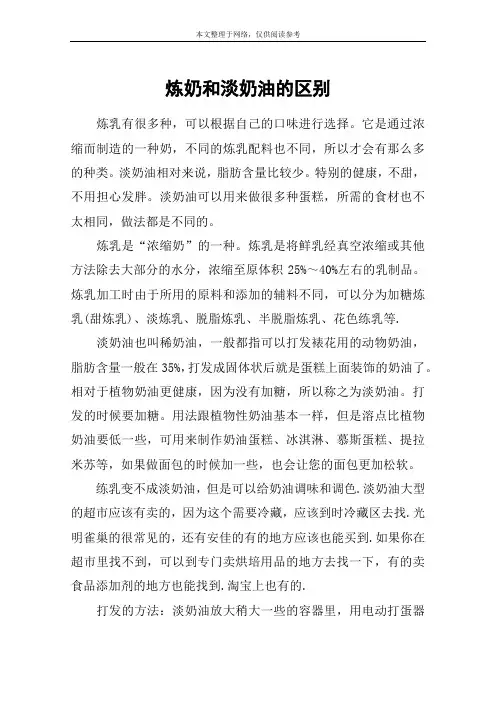 本文整理于网络，仅供阅读参考

炼奶和淡奶油的区别

炼乳有很多种，可以根据自己的口味进行选择。它是通过浓缩而制造的一种奶，不同的炼乳配料也不同，所以才会有那么多的种类。淡奶油相对来说，脂肪含量比较少。特别的健康，不甜，不用担心发胖。淡奶油可以用来做很多种蛋糕，所需的食材也不太相同，做法都是不同的。

炼乳是“浓缩奶”的一种。炼乳是将鲜乳经真空浓缩或其他方法除去大部分的水分，浓缩至原体积 25%～40%左右的乳制品。炼乳加工时由于所用的原料和添加的辅料不同，可以分为加糖炼乳(甜炼乳)、淡炼乳、脱脂炼乳、半脱脂炼乳、花色练乳等.

淡奶油也叫稀奶油，一般都指可以打发裱花用的动物奶油，脂肪含量一般在 35%，打发成固体状后就是蛋糕上面装饰的奶油了。相对于植物奶油更健康，因为没有加糖，所以称之为淡奶油。打发的时候要加糖。用法跟植物性奶油基本一样，但是溶点比植物奶油要低一些，可用来制作奶油蛋糕、冰淇淋、慕斯蛋糕、提拉米苏等，如果做面包的时候加一些，也会让您的面包更加松软。

练乳变不成淡奶油，但是可以给奶油调味和调色.淡奶油大型的超市应该有卖的，因为这个需要冷藏，应该到时冷藏区去找.光明雀巢的很常见的，还有安佳的有的地方应该也能买到.如果你在超市里找不到，可以到专门卖烘培用品的地方去找一下，有的卖食品添加剂的地方也能找到.淘宝上也有的.

打发的方法：淡奶油放大稍大一些的容器里，用电动打蛋器